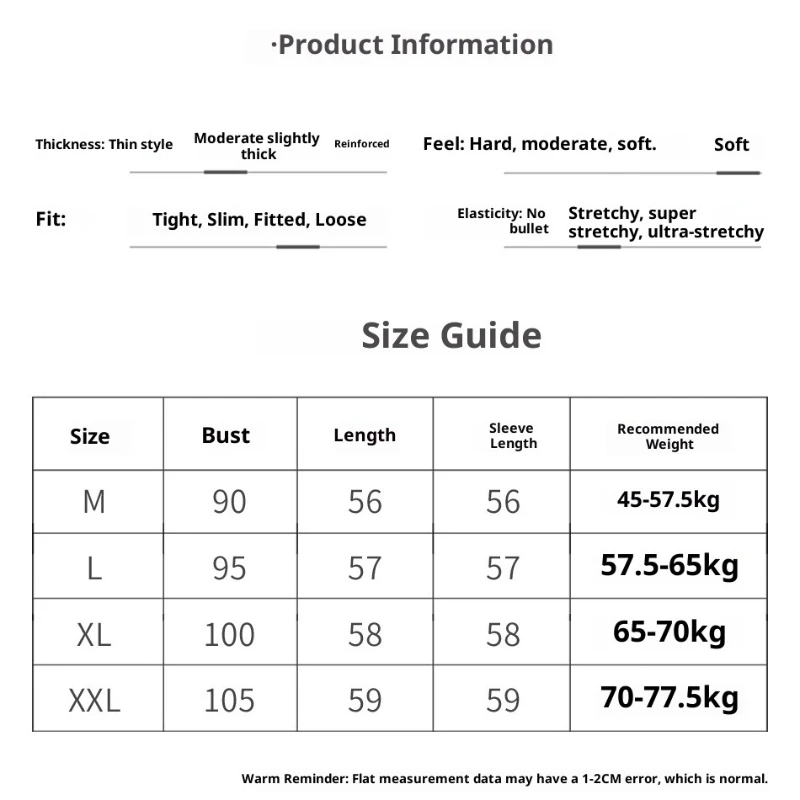 ·Product Information

Thickness: Thin style Moderate slightly thick Reinforced

Feel: Hard, moderate, soft. Soft

Fit: Tight, Slim, Fitted, Loose

Elasticity: No bullet Stretchy, super stretchy, ultra-stretchy

Size Guide

| Size | Bust | Length | Sleeve Length | Recommended Weight |
|---|---|---|---|---|
| M | 90 | 56 | 56 | 45-57.5kg |
| L | 95 | 57 | 57 | 57.5-65kg |
| XL | 100 | 58 | 58 | 65-70kg |
| XXL | 105 | 59 | 59 | 70-77.5kg |

Warm Reminder: Flat measurement data may have a 1-2CM error, which is normal.